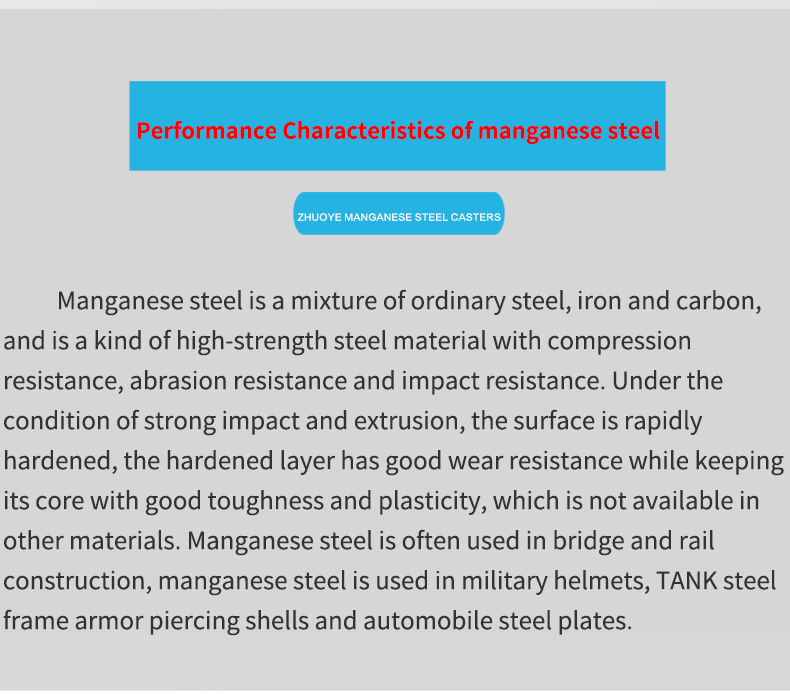 Performance Characteristics of manganese steel

ZHUOYE MANGANESE STEEL CASTERS

Manganese steel is a mixture of ordinary steel, iron and carbon, and is a kind of high-strength steel material with compression resistance, abrasion resistance and impact resistance. Under the condition of strong impact and extrusion, the surface is rapidly hardened, the hardened layer has good wear resistance while keeping its core with good toughness and plasticity, which is not available in other materials. Manganese steel is often used in bridge and rail construction, manganese steel is used in military helmets, TANK steel frame armor piercing shells and automobile steel plates.